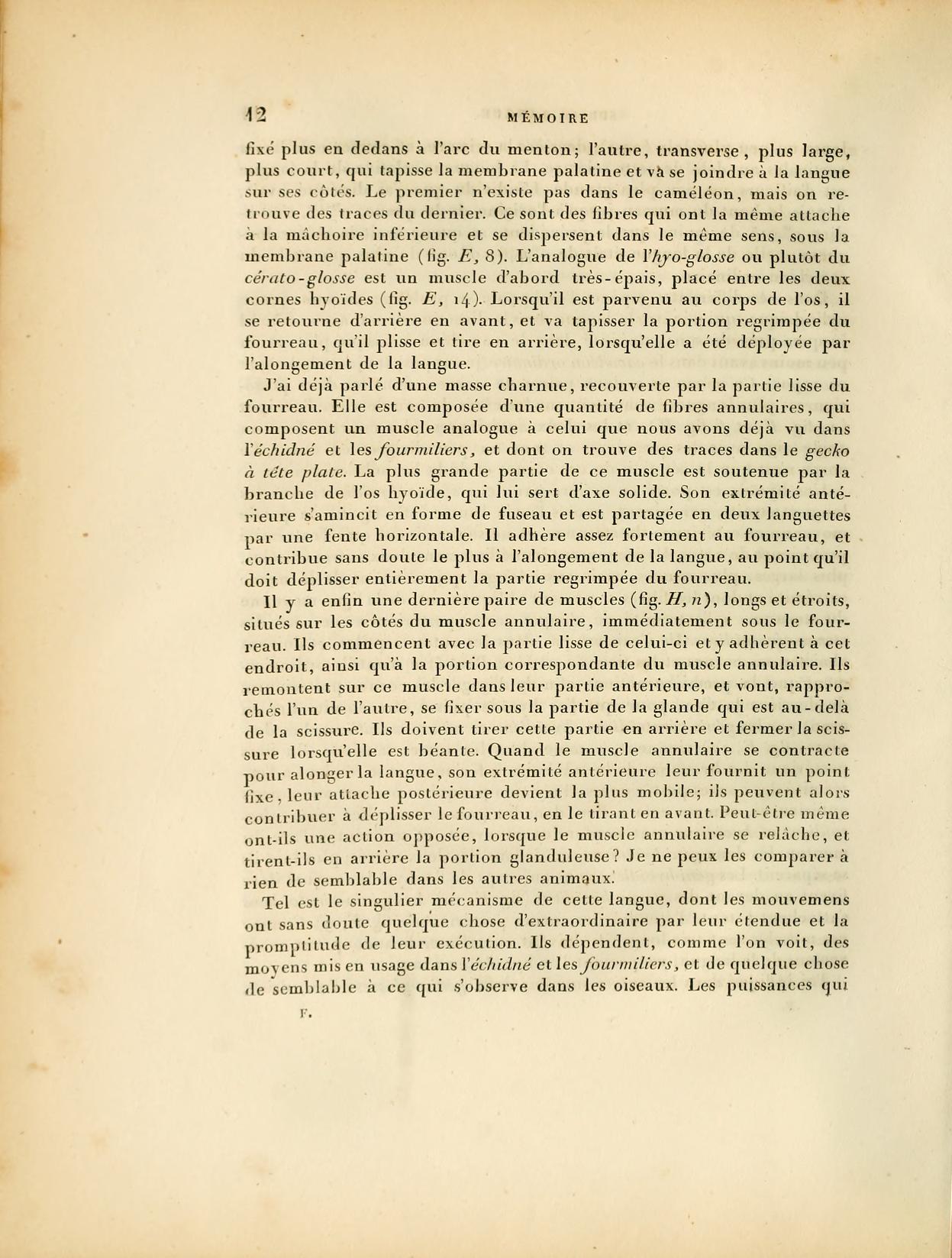 12 MÉMOIRE

fixé plus en dedans à l'arc du menton; l'autre, transverse, plus large, plus court, qui tapisse la membrane palatine et và se joindre à la langue sur ses côtés. Le premier n'existe pas dans le caméléon, mais on retrouve des traces du dernier. Ce sont des fibres qui ont la même attache à la mâchoire inférieure et se dispersent dans le même sens, sous la membrane palatine (fig. E, 8). L'analogue de l'hyo-glosse ou plutôt du cérato-glosse est un muscle d'abord très-épais, placé entre les deux cornes hyoïdes (fig. E, 14). Lorsqu'il est parvenu au corps de l'os, il se retourne d'arrière en avant, et va tapisser la portion regrimpée du fourreau, qu'il plisse et tire en arrière, lorsqu'elle a été déployée par l'alongement de la langue.

J'ai déjà parlé d'une masse charnue, recouverte par la partie lisse du fourreau. Elle est composée d'une quantité de fibres annulaires, qui composent un muscle analogue à celui que nous avons déjà vu dans l'échidné et les fourmiliers, et dont on trouve des traces dans le gecko à tête plate. La plus grande partie de ce muscle est soutenue par la branche de l'os hyoïde, qui lui sert d'axe solide. Son extrémité antérieure s'amincit en forme de fuseau et est partagée en deux languettes par une fente horizontale. Il adhère assez fortement au fourreau, et contribue sans doute le plus à l'alongement de la langue, au point qu'il doit déplisser entièrement la partie regrimpée du fourreau.

Il y a enfin une dernière paire de muscles (fig. H, n), longs et étroits, situés sur les côtés du muscle annulaire, immédiatement sous le fourreau. Ils commencent avec la partie lisse de celui-ci et y adhèrent à cet endroit, ainsi qu'à la portion correspondante du muscle annulaire. Ils remontent sur ce muscle dans leur partie antérieure, et vont, rapprochés l'un de l'autre, se fixer sous la partie de la glande qui est au-delà de la scissure. Ils doivent tirer cette partie en arrière et fermer la scissure lorsqu'elle est béante. Quand le muscle annulaire se contracte pour alonger la langue, son extrémité antérieure leur fournit un point fixe, leur attache postérieure devient la plus mobile; ils peuvent alors contribuer à déplisser le fourreau, en le tirant en avant. Peut-être même ont-ils une action opposée, lorsque le muscle annulaire se relâche, et tirent-ils en arrière la portion glanduleuse? Je ne peux les comparer à rien de semblable dans les autres animaux.

Tel est le singulier mécanisme de cette langue, dont les mouvemens ont sans doute quelque chose d'extraordinaire par leur étendue et la promptitude de leur exécution. Ils dépendent, comme l'on voit, des moyens mis en usage dans l'échidné et les fourmiliers, et de quelque chose de semblable à ce qui s'observe dans les oiseaux. Les puissances qui

F.